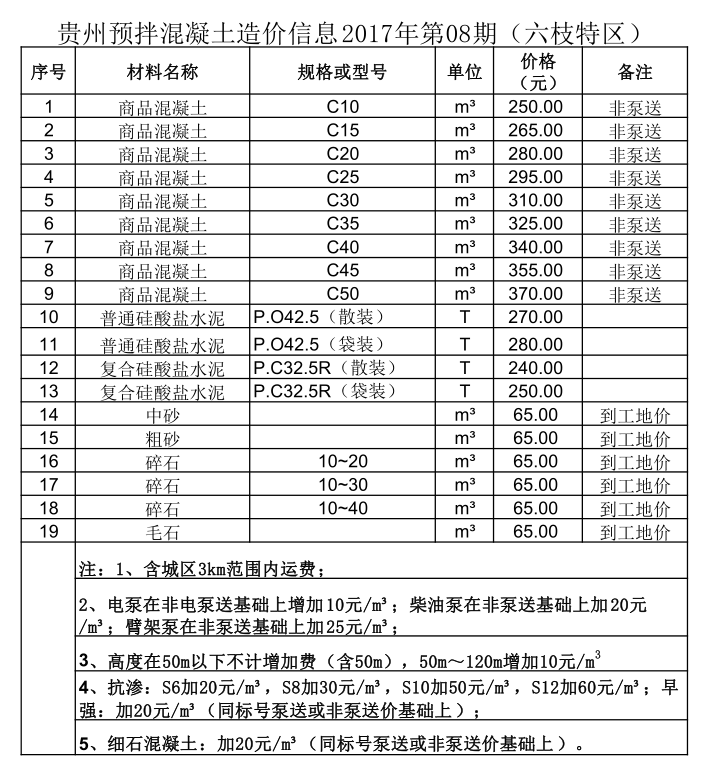 贵州预拌混凝土造价信息2017年第08期（六枝特区）

| 序号 | 材料名称 | 规格或型号 | 单位 | 价格（元） | 备注 |
|---|---|---|---|---|---|
| 1 | 商品混凝土 | C10 | m³ | 250.00 | 非泵送 |
| 2 | 商品混凝土 | C15 | m³ | 265.00 | 非泵送 |
| 3 | 商品混凝土 | C20 | m³ | 280.00 | 非泵送 |
| 4 | 商品混凝土 | C25 | m³ | 295.00 | 非泵送 |
| 5 | 商品混凝土 | C30 | m³ | 310.00 | 非泵送 |
| 6 | 商品混凝土 | C35 | m³ | 325.00 | 非泵送 |
| 7 | 商品混凝土 | C40 | m³ | 340.00 | 非泵送 |
| 8 | 商品混凝土 | C45 | m³ | 355.00 | 非泵送 |
| 9 | 商品混凝土 | C50 | m³ | 370.00 | 非泵送 |
| 10 | 普通硅酸盐水泥 | P.O42.5（散装） | T | 270.00 | |
| 11 | 普通硅酸盐水泥 | P.O42.5（袋装） | T | 280.00 | |
| 12 | 复合硅酸盐水泥 | P.C32.5R（散装） | T | 240.00 | |
| 13 | 复合硅酸盐水泥 | P.C32.5R（袋装） | T | 250.00 | |
| 14 | 中砂 | | m³ | 65.00 | 到工地价 |
| 15 | 粗砂 | | m³ | 65.00 | 到工地价 |
| 16 | 碎石 | 10~20 | m³ | 65.00 | 到工地价 |
| 17 | 碎石 | 10~30 | m³ | 65.00 | 到工地价 |
| 18 | 碎石 | 10~40 | m³ | 65.00 | 到工地价 |
| 19 | 毛石 | | m³ | 65.00 | 到工地价 |

注：1、含城区3km范围内运费；

2、电泵在非电泵送基础上增加10元/m³；柴油泵在非泵送基础上加20元/m³；臂架泵在非泵送基础上加25元/m³；

3、高度在50m以下不计增加费（含50m），50m～120m增加10元/m³

4、抗渗：S6加20元/m³，S8加30元/m³，S10加50元/m³，S12加60元/m³；早强：加20元/m³（同标号泵送或非泵送价基础上）；

5、细石混凝土：加20元/m³（同标号泵送或非泵送价基础上）。